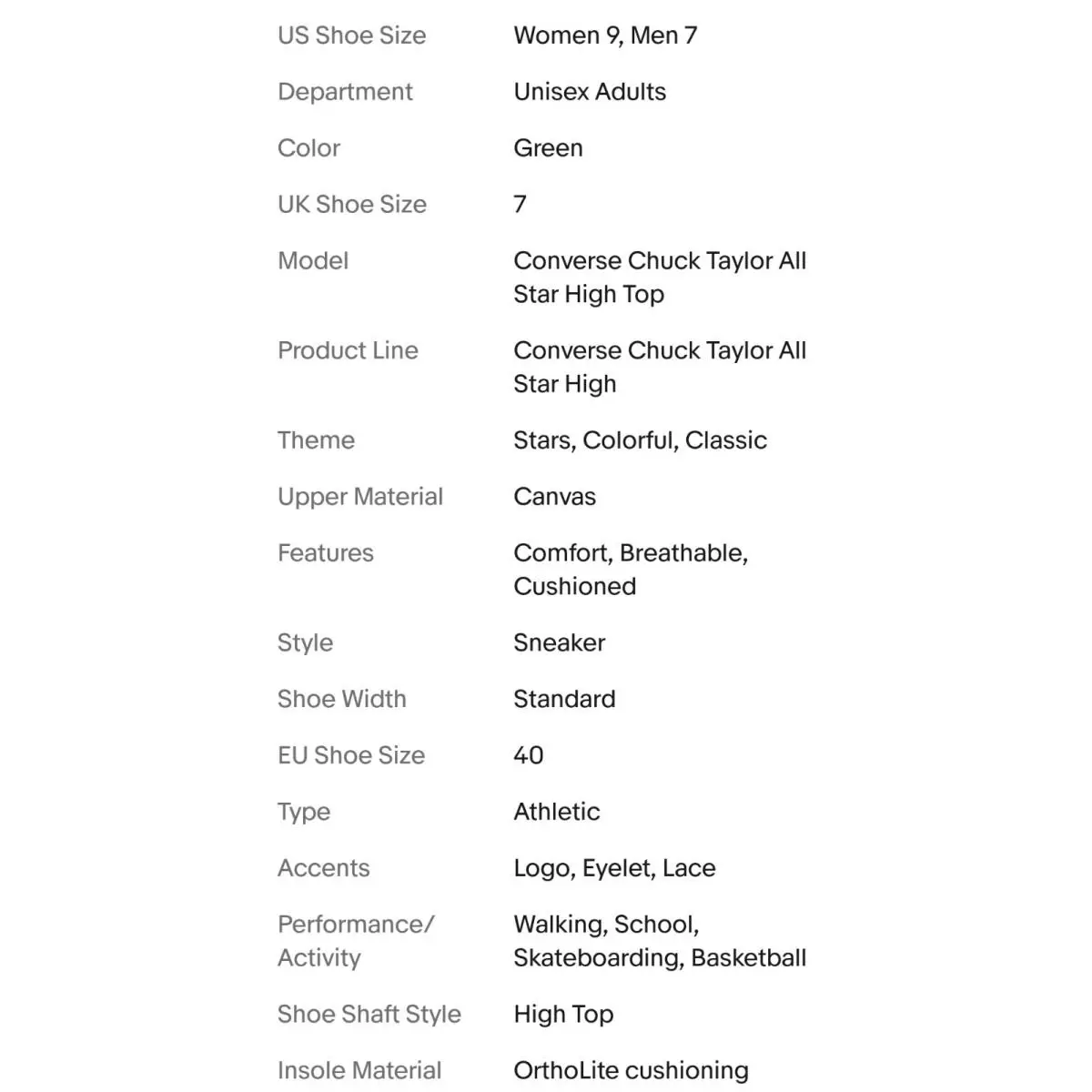 | | |
|---|---|
| US Shoe Size | Women 9, Men 7 |
| Department | Unisex Adults |
| Color | Green |
| UK Shoe Size | 7 |
| Model | Converse Chuck Taylor All Star High Top |
| Product Line | Converse Chuck Taylor All Star High |
| Theme | Stars, Colorful, Classic |
| Upper Material | Canvas |
| Features | Comfort, Breathable, Cushioned |
| Style | Sneaker |
| Shoe Width | Standard |
| EU Shoe Size | 40 |
| Type | Athletic |
| Accents | Logo, Eyelet, Lace |
| Performance/ Activity | Walking, School, Skateboarding, Basketball |
| Shoe Shaft Style | High Top |
| Insole Material | OrthoLite cushioning |